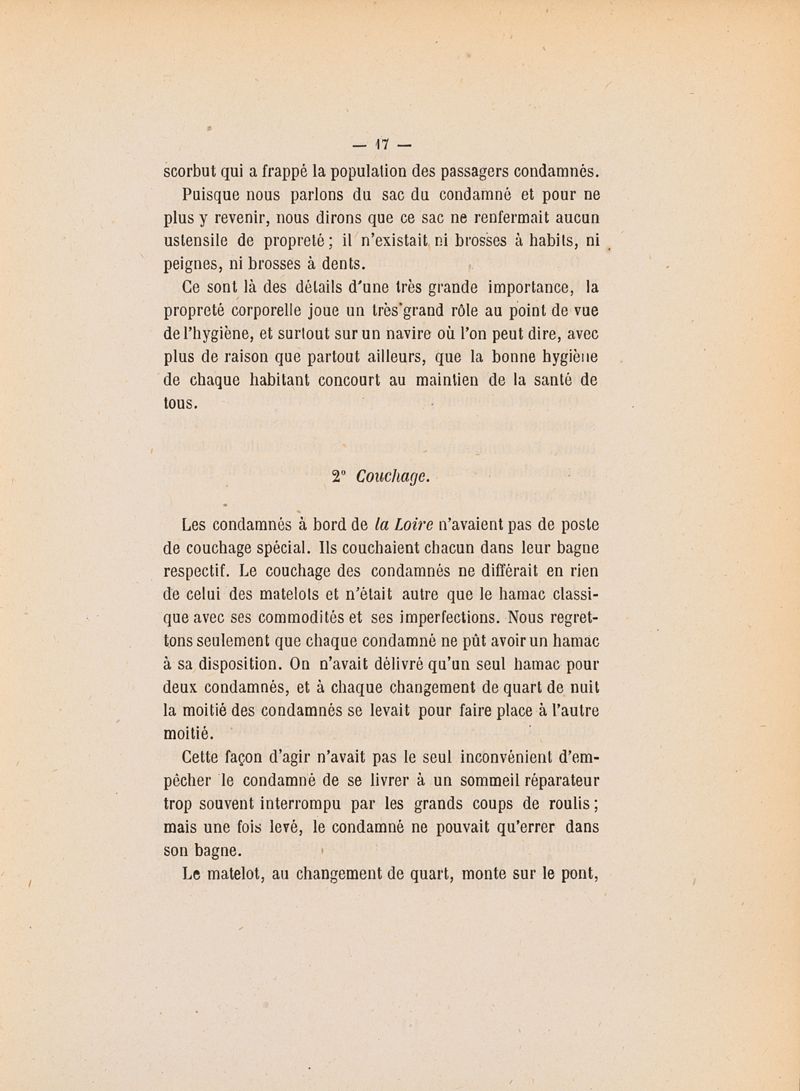 — 17 —

scorbut qui a frappé la population des passagers condamnés.

Puisque nous parlons du sac du condamné et pour ne plus y revenir, nous dirons que ce sac ne renfermait aucun ustensile de propreté ; il n'existait ni brosses à habits, ni peignes, ni brosses à dents.

Ce sont là des détails d'une très grande importance, la propreté corporelle joue un très grand rôle au point de vue de l'hygiène, et surtout sur un navire où l'on peut dire, avec plus de raison que partout ailleurs, que la bonne hygiène de chaque habitant concourt au maintien de la santé de tous.

2° Couchage.

Les condamnés à bord de la Loire n'avaient pas de poste de couchage spécial. Ils couchaient chacun dans leur bagne respectif. Le couchage des condamnés ne différait en rien de celui des matelots et n'était autre que le hamac classique avec ses commodités et ses imperfections. Nous regrettons seulement que chaque condamné ne pût avoir un hamac à sa disposition. On n'avait délivré qu'un seul hamac pour deux condamnés, et à chaque changement de quart de nuit la moitié des condamnés se levait pour faire place à l'autre moitié.

Cette façon d'agir n'avait pas le seul inconvénient d'empêcher le condamné de se livrer à un sommeil réparateur trop souvent interrompu par les grands coups de roulis ; mais une fois levé, le condamné ne pouvait qu'errer dans son bagne.

Le matelot, au changement de quart, monte sur le pont,